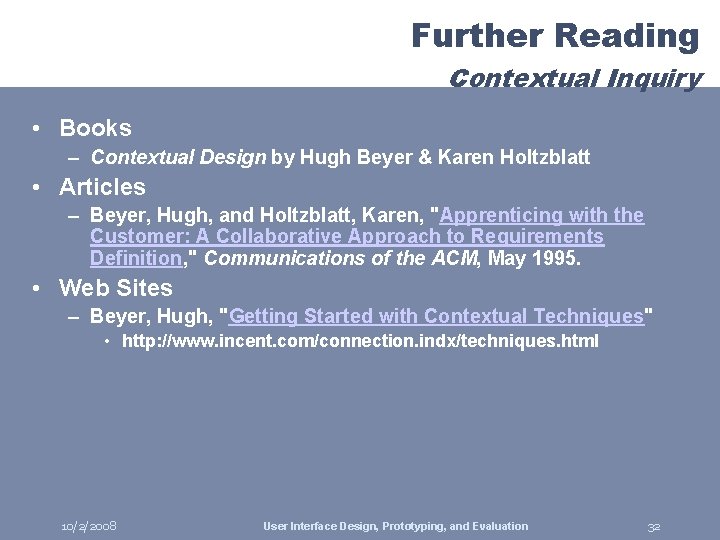 Further Reading
Contextual Inquiry

• Books
– Contextual Design by Hugh Beyer & Karen Holtzblatt
• Articles
– Beyer, Hugh, and Holtzblatt, Karen, "Apprenticing with the Customer: A Collaborative Approach to Requirements Definition," Communications of the ACM, May 1995.
• Web Sites
– Beyer, Hugh, "Getting Started with Contextual Techniques"
• http://www.incent.com/connection.indx/techniques.html

10/2/2008 User Interface Design, Prototyping, and Evaluation 32